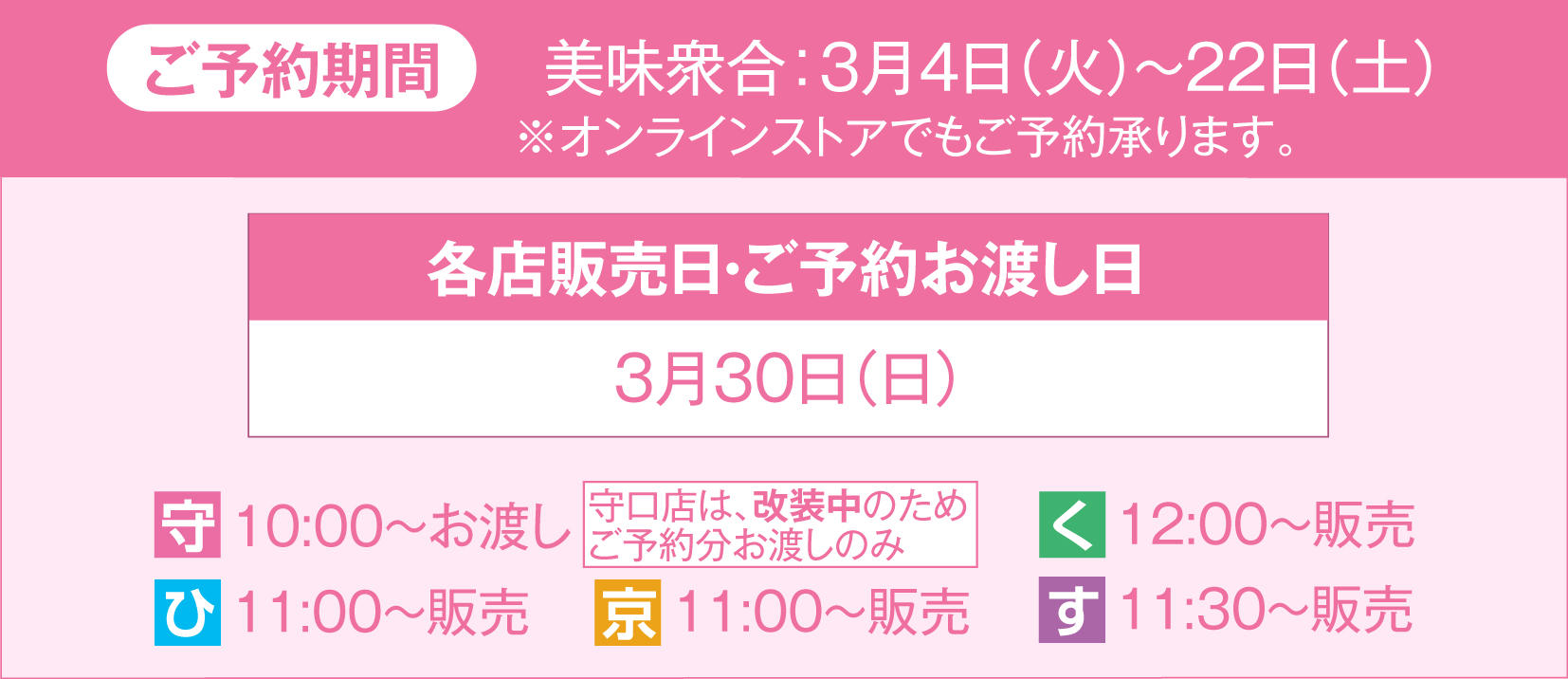 ご予約期間　美味衆合：3月4日（火）～22日（土）
※オンラインストアでもご予約承ります。

各店販売日・ご予約お渡し日

3月30日（日）

守 10:00～お渡し　守口店は、改装中のため ご予約分お渡しのみ　く 12:00～販売

ひ 11:00～販売　京 11:00～販売　す 11:30～販売